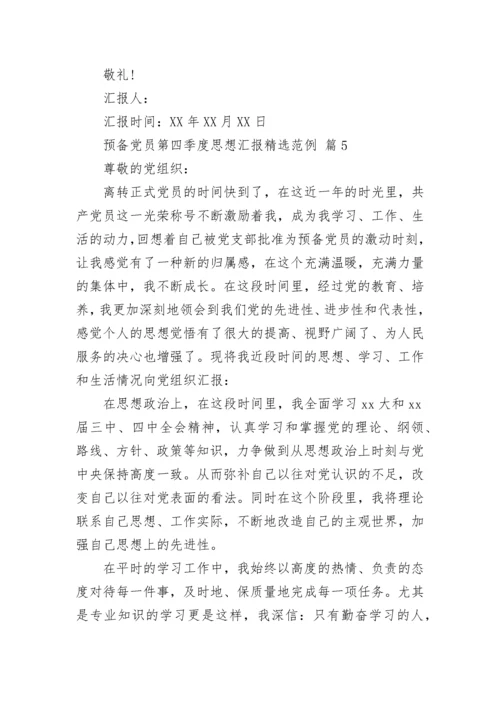 敬礼!

汇报人：

汇报时间：XX 年 XX 月 XX 日

预备党员第四季度思想汇报精选范例 篇 5

尊敬的党组织：

离转正式党员的时间快到了，在这近一年的时光里，共产党员这一光荣称号不断激励着我，成为我学习、工作、生活的动力，回想着自己被党支部批准为预备党员的激动时刻，让我感觉有了一种新的归属感，在这个充满温暖，充满力量的集体中，我不断成长。在这段时间里，经过党的教育、培养，我更加深刻地领会到我们党的先进性、进步性和代表性，感觉个人的思想觉悟有了很大的提高、视野广阔了、为人民服务的决心也增强了。现将我近段时间的思想、学习、工作和生活情况向党组织汇报：

在思想政治上，在这段时间里，我全面学习 xx 大和 xx 届三中、四中全会精神，认真学习和掌握党的理论、纲领、路线、方针、政策等知识，力争做到从思想政治上时刻与党中央保持高度一致。从而弥补自己以往对党认识的不足，改变自己以往对党表面的看法。同时在这个阶段里，我将理论联系自己思想、工作实际，不断地改造自己的主观世界，加强自己思想上的先进性。

在平时的学习工作中，我始终以高度的热情、负责的态度对待每一件事，及时地、保质量地完成每一项任务。尤其是专业知识的学习更是这样，我深信：只有勤奋学习的人，